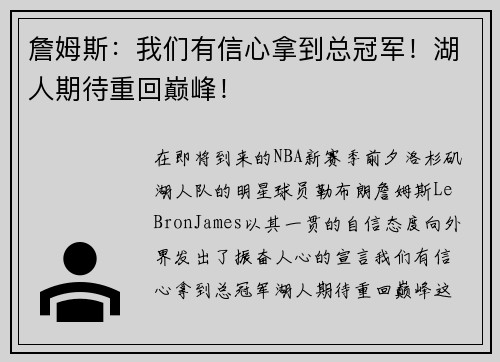 詹姆斯：我们有信心拿到总冠军！湖人期待重回巅峰！

在即将到来的NBA新赛季前夕洛杉矶湖人队的明星球员勒布朗詹姆斯LeBronJames以其一贯的自信态度向外界发出了振奋人心的宣言我们有信心拿到总冠军湖人期待重回巅峰这